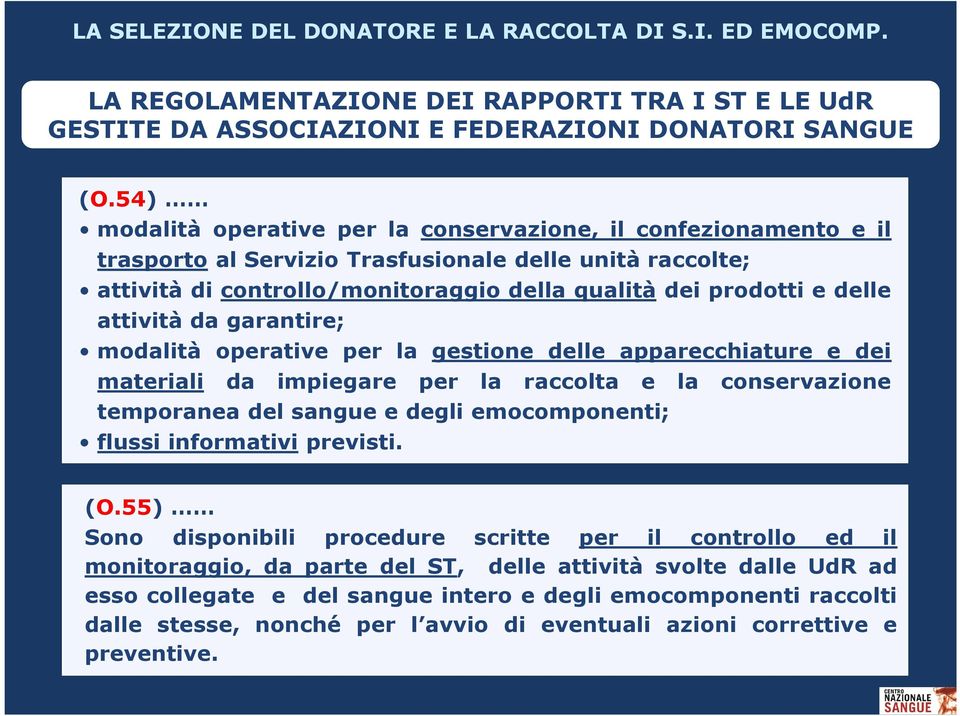 LA SELEZIONE DEL DONATORE E LA RACCOLTA DI S.I. ED EMOCOMP.

LA REGOLAMENTAZIONE DEI RAPPORTI TRA I ST E LE UdR GESTITE DA ASSOCIAZIONI E FEDERAZIONI DONATORI SANGUE

(O.54) ……
• modalità operative per la conservazione, il confezionamento e il trasporto al Servizio Trasfusionale delle unità raccolte;
• attività di controllo/monitoraggio della qualità dei prodotti e delle attività da garantire;
• modalità operative per la gestione delle apparecchiature e dei materiali da impiegare per la raccolta e la conservazione temporanea del sangue e degli emocomponenti;
• flussi informativi previsti.

(O.55) ……
Sono disponibili procedure scritte per il controllo ed il monitoraggio, da parte del ST, delle attività svolte dalle UdR ad esso collegate e del sangue intero e degli emocomponenti raccolti dalle stesse, nonché per l'avvio di eventuali azioni correttive e preventive.

CENTRO NAZIONALE SANGUE